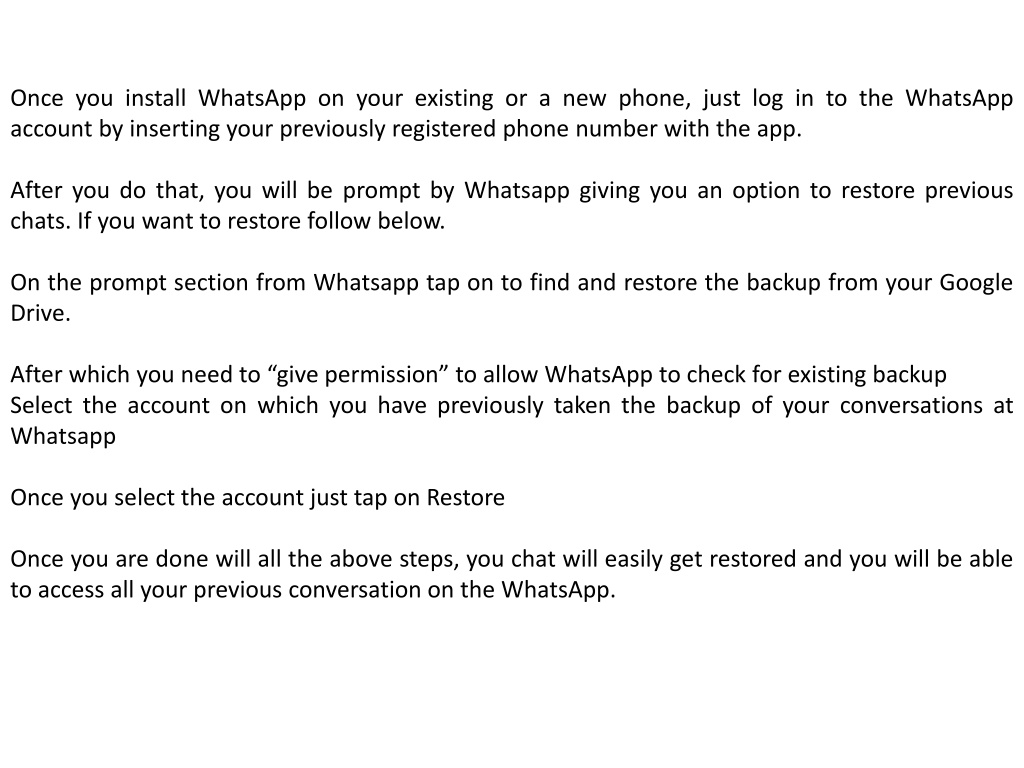 Once you install WhatsApp on your existing or a new phone, just log in to the WhatsApp account by inserting your previously registered phone number with the app.

After you do that, you will be prompt by Whatsapp giving you an option to restore previous chats. If you want to restore follow below.

On the prompt section from Whatsapp tap on to find and restore the backup from your Google Drive.

After which you need to “give permission” to allow WhatsApp to check for existing backup
Select the account on which you have previously taken the backup of your conversations at Whatsapp

Once you select the account just tap on Restore

Once you are done will all the above steps, you chat will easily get restored and you will be able to access all your previous conversation on the WhatsApp.